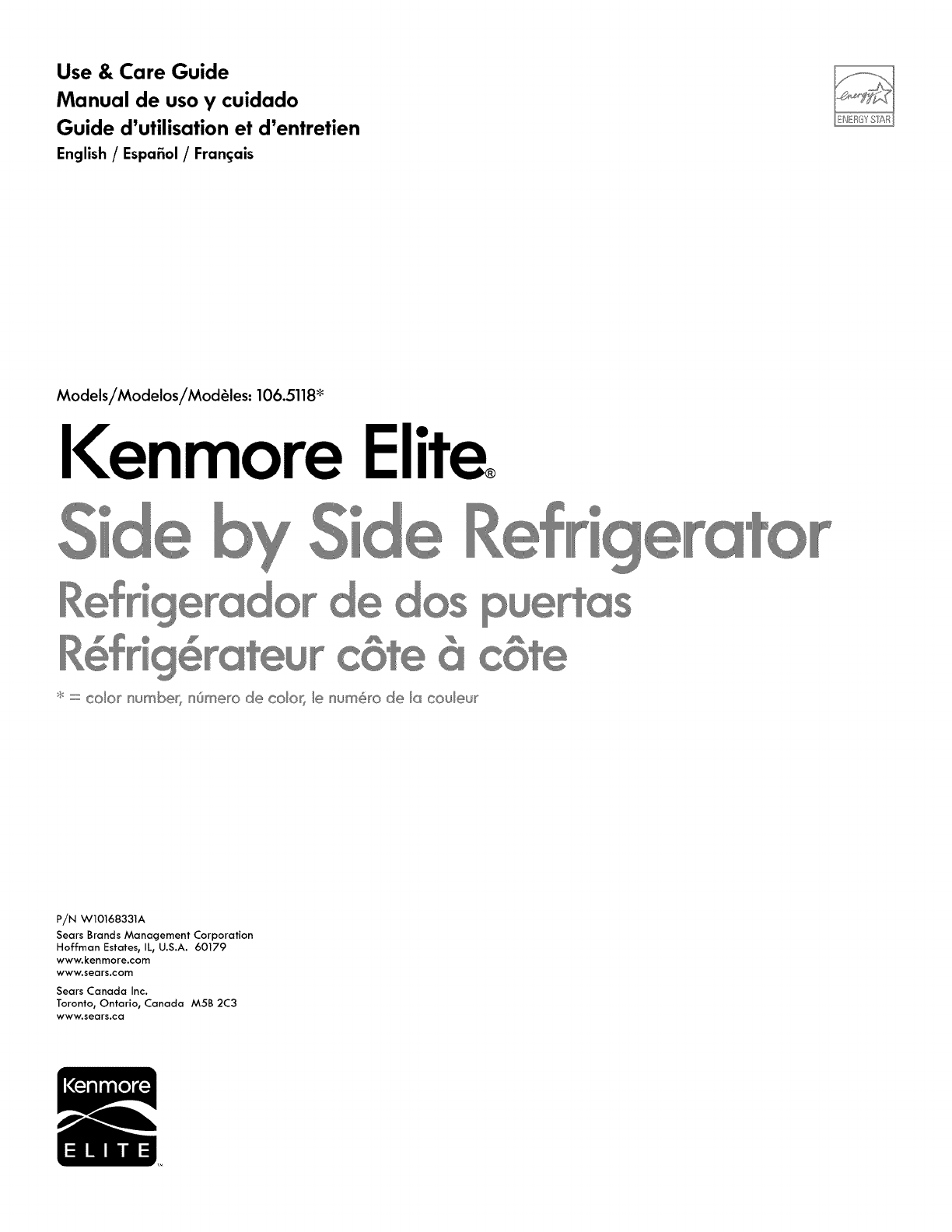 Use & Care Guide
Manual de uso y cuidado
Guide d'utilisation et d'entretien
English / Español / Français

energy

ENERGY STAR

Models/Modelos/Modèles: 106.5118*

Kenmore Elite®

Side by Side Refrigerator
Refrigerador de dos puertas
Réfrigérateur côte à côte

* = color number, número de color, le numéro de la couleur

P/N W10168331A
Sears Brands Management Corporation
Hoffman Estates, IL, U.S.A. 60179
www.kenmore.com
www.sears.com

Sears Canada Inc.
Toronto, Ontario, Canada M5B 2C3
www.sears.ca

Kenmore
ELITE
TM